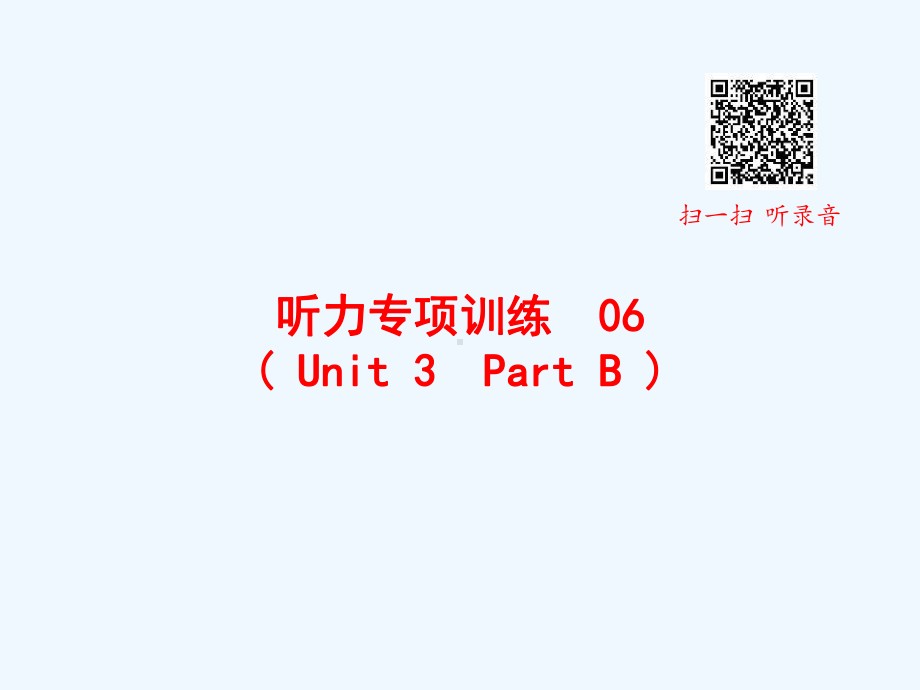 扫一扫 听录音

听力专项训练 06
（ Unit 3 Part B ）